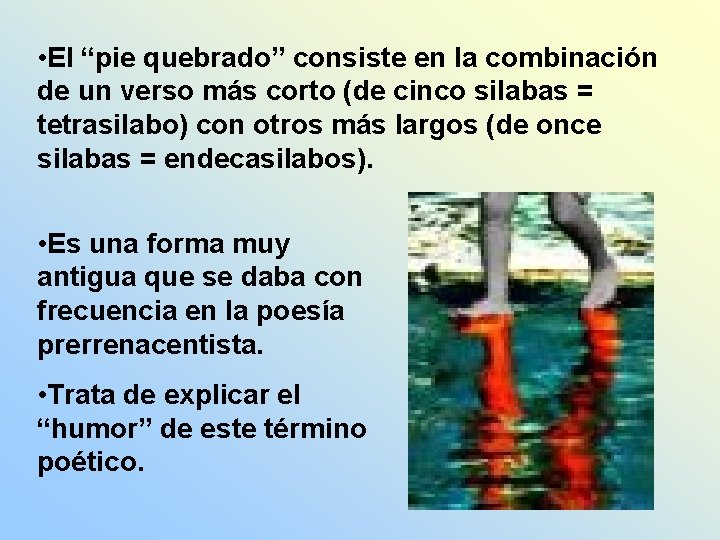 •El “pie quebrado” consiste en la combinación de un verso más corto (de cinco silabas = tetrasilabo) con otros más largos (de once silabas = endecasilabos).

•Es una forma muy antigua que se daba con frecuencia en la poesía prerrenacentista.

•Trata de explicar el “humor” de este término poético.